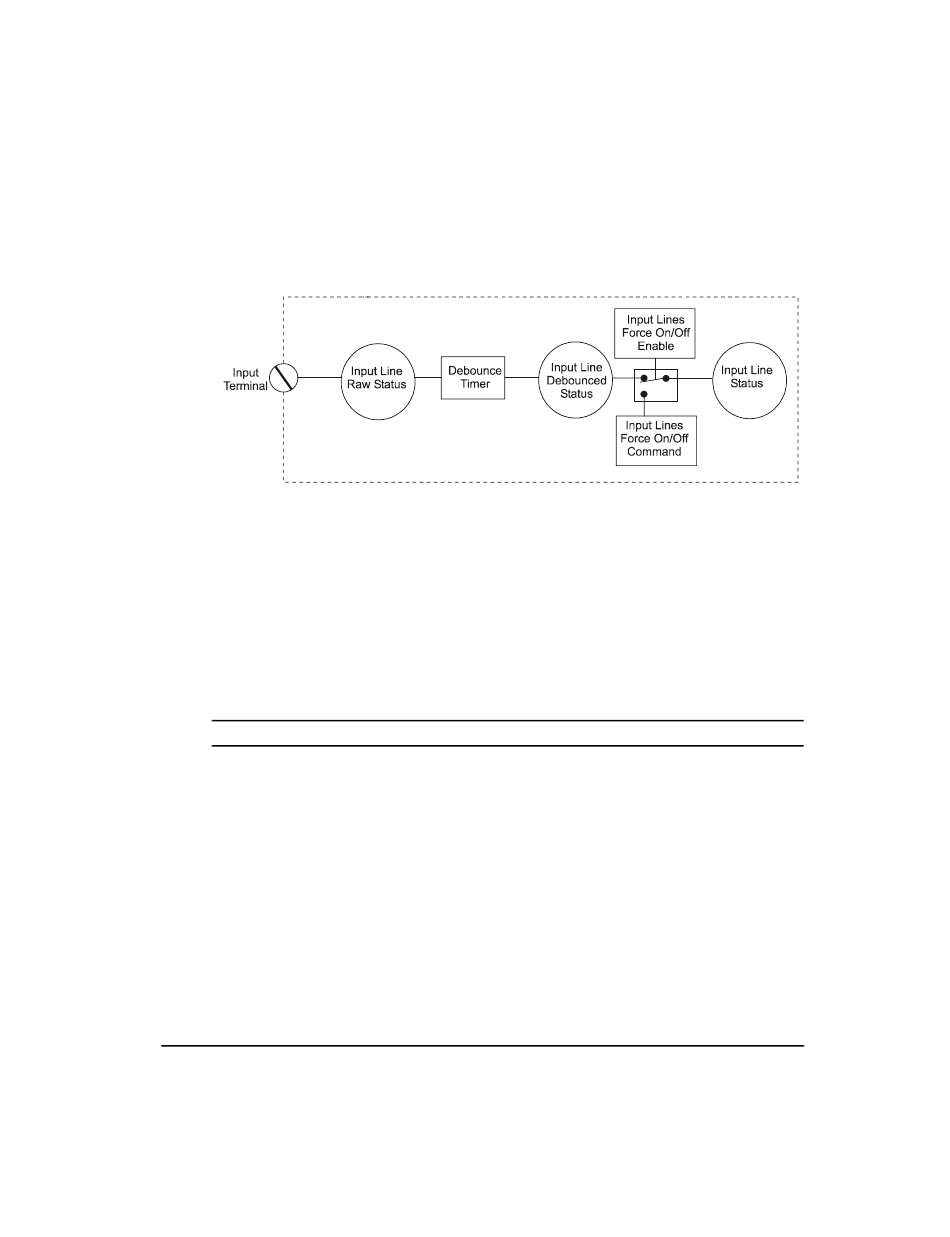 Input Terminal

Input Line Raw Status

Debounce Timer

Input Line Debounced Status

Input Lines Force On/Off Enable

Input Lines Force On/Off Command

Input Line Status